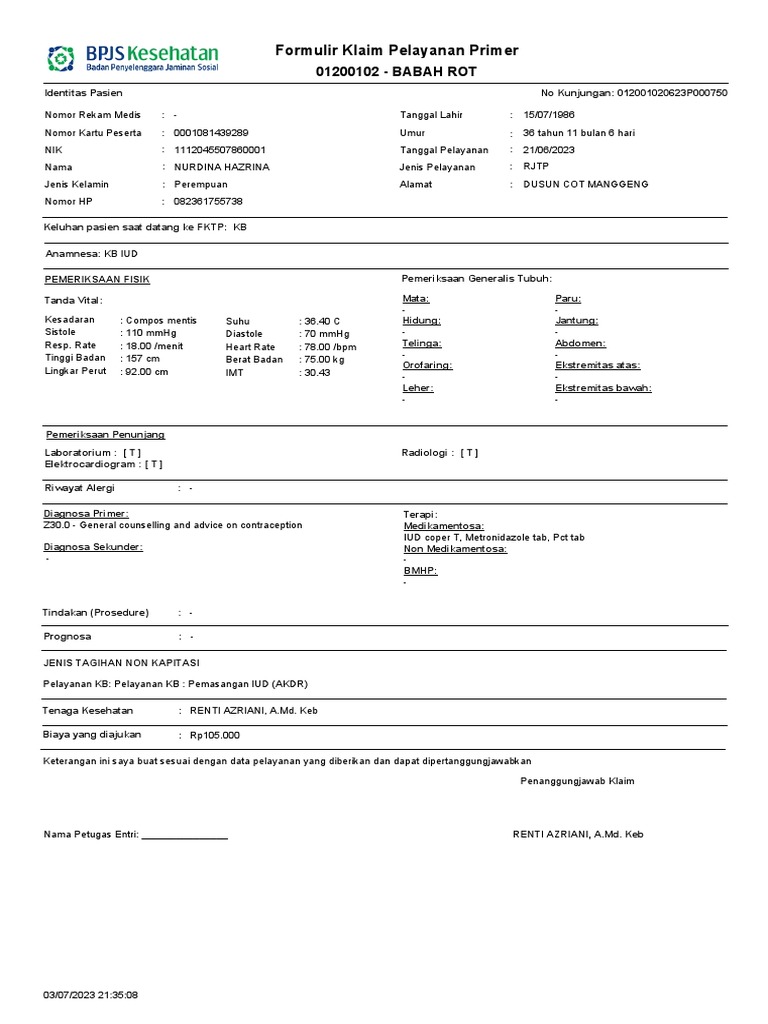 BPJS Kesehatan
Badan Penyelenggara Jaminan Sosial

Formulir Klaim Pelayanan Primer
01200102 - BABAH ROT

Identitas Pasien

No Kunjungan: 012001020623P000750

Nomor Rekam Medis : -
Nomor Kartu Peserta : 0001081439289
NIK : 1112045507860001
Nama : NURDINA HAZRINA
Jenis Kelamin : Perempuan
Nomor HP : 082361755738

Tanggal Lahir : 15/07/1986
Umur : 36 tahun 11 bulan 6 hari
Tanggal Pelayanan : 21/06/2023
Jenis Pelayanan : RJTP
Alamat : DUSUN COT MANGGENG

Keluhan pasien saat datang ke FKTP: KB

Anamnesa: KB IUD

PEMERIKSAAN FISIK

Tanda Vital:

Kesadaran : Compos mentis
Sistole : 110 mmHg
Resp. Rate : 18.00 /menit
Tinggi Badan : 157 cm
Lingkar Perut : 92.00 cm

Suhu : 36.40 C
Diastole : 70 mmHg
Heart Rate : 78.00 /bpm
Berat Badan : 75.00 kg
IMT : 30.43

Pemeriksaan Generalis Tubuh:

Mata:
-
Hidung:
-
Telinga:
-
Orofaring:
-
Leher:
-

Paru:
-
Jantung:
-
Abdomen:
-
Ekstremitas atas:
-
Ekstremitas bawah:
-

Pemeriksaan Penunjang

Laboratorium : [ T ]
Elektrocardiogram : [ T ]

Radiologi : [ T ]

Riwayat Alergi : -

Diagnosa Primer:
Z30.0 - General counselling and advice on contraception

Diagnosa Sekunder:
-

Terapi:
Medikamentosa:
IUD coper T, Metronidazole tab, Pct tab
Non Medikamentosa:
-
BMHP:
-

Tindakan (Prosedure) : -

Prognosa : -

JENIS TAGIHAN NON KAPITASI

Pelayanan KB: Pelayanan KB : Pemasangan IUD (AKDR)

Tenaga Kesehatan : RENTI AZRIANI, A.Md. Keb

Biaya yang diajukan : Rp105.000

Keterangan ini saya buat sesuai dengan data pelayanan yang diberikan dan dapat dipertanggungjawabkan

Penanggungjawab Klaim

Nama Petugas Entri: ________________

RENTI AZRIANI, A.Md. Keb

03/07/2023 21:35:08